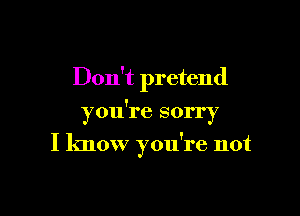 Don't pretend
you're sorry
I know you're not